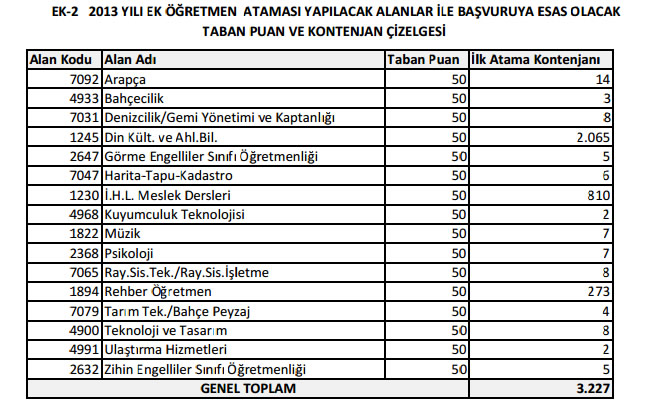 EK-2 2013 YILI EK ÖĞRETMEN ATAMASI YAPILACAK ALANLAR İLE BAŞVURUYA ESAS OLACAK TABAN PUAN VE KONTENJAN ÇİZELGESİ

| Alan Kodu | Alan Adı | Taban Puan | İlk Atama Kontenjanı |
|---|---|---|---|
| 7092 | Arapça | 50 | 14 |
| 4933 | Bahçecilik | 50 | 3 |
| 7031 | Denizcilik/Gemi Yönetimi ve Kaptanlığı | 50 | 8 |
| 1245 | Din Kült. ve Ahl.Bil. | 50 | 2.065 |
| 2647 | Görme Engelliler Sınıfı Öğretmenliği | 50 | 5 |
| 7047 | Harita-Tapu-Kadastro | 50 | 6 |
| 1230 | İ.H.L. Meslek Dersleri | 50 | 810 |
| 4968 | Kuyumculuk Teknolojisi | 50 | 2 |
| 1822 | Müzik | 50 | 7 |
| 2368 | Psikoloji | 50 | 7 |
| 7065 | Ray.Sis.Tek./Ray.Sis.İşletme | 50 | 8 |
| 1894 | Rehber Öğretmen | 50 | 273 |
| 7079 | Tarım Tek./Bahçe Peyzaj | 50 | 4 |
| 4900 | Teknoloji ve Tasarım | 50 | 8 |
| 4991 | Ulaştırma Hizmetleri | 50 | 2 |
| 2632 | Zihin Engelliler Sınıfı Öğretmenliği | 50 | 5 |
| GENEL TOPLAM | | | 3.227 |